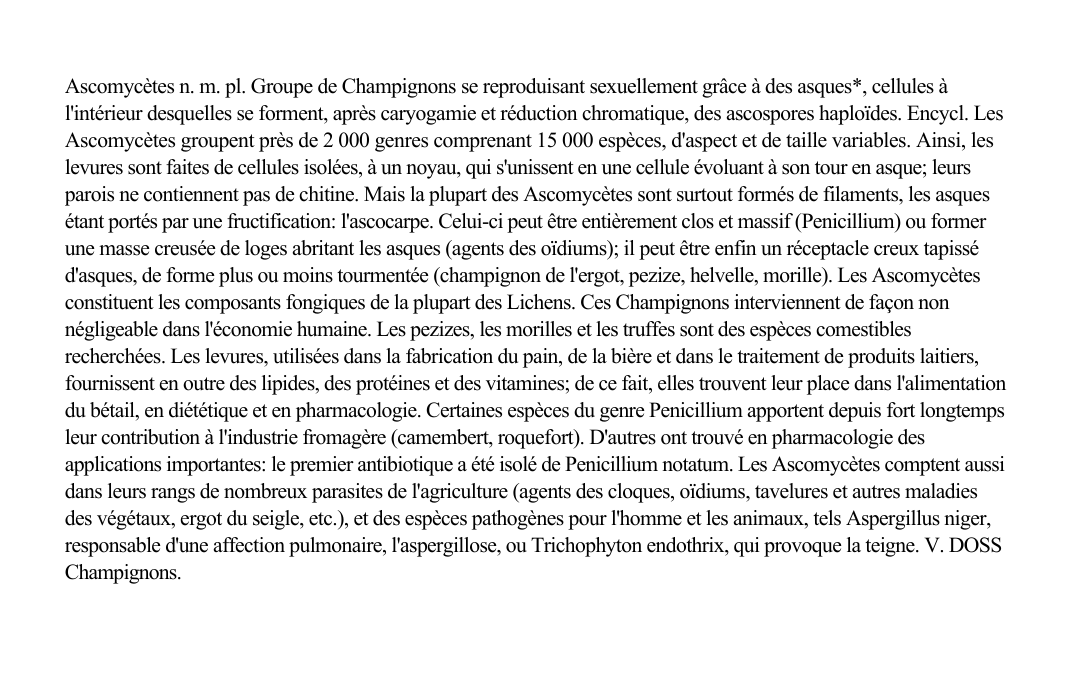 Ascomycètes n. m. pl. Groupe de Champignons se reproduisant sexuellement grâce à des asques*, cellules à l'intérieur desquelles se forment, après caryogamie et réduction chromatique, des ascospores haploïdes. Encycl. Les Ascomycètes groupent près de 2 000 genres comprenant 15 000 espèces, d'aspect et de taille variables. Ainsi, les levures sont faites de cellules isolées, à un noyau, qui s'unissent en une cellule évoluant à son tour en asque; leurs parois ne contiennent pas de chitine. Mais la plupart des Ascomycètes sont surtout formés de filaments, les asques étant portés par une fructification: l'ascocarpe. Celui-ci peut être entièrement clos et massif (Penicillium) ou former une masse creusée de loges abritant les asques (agents des oïdiums); il peut être enfin un réceptacle creux tapissé d'asques, de forme plus ou moins tourmentée (champignon de l'ergot, pezize, helvelle, morille). Les Ascomycètes constituent les composants fongiques de la plupart des Lichens. Ces Champignons interviennent de façon non négligeable dans l'économie humaine. Les pezizes, les morilles et les truffes sont des espèces comestibles recherchées. Les levures, utilisées dans la fabrication du pain, de la bière et dans le traitement de produits laitiers, fournissent en outre des lipides, des protéines et des vitamines; de ce fait, elles trouvent leur place dans l'alimentation du bétail, en diététique et en pharmacologie. Certaines espèces du genre Penicillium apportent depuis fort longtemps leur contribution à l'industrie fromagère (camembert, roquefort). D'autres ont trouvé en pharmacologie des applications importantes: le premier antibiotique a été isolé de Penicillium notatum. Les Ascomycètes comptent aussi dans leurs rangs de nombreux parasites de l'agriculture (agents des cloques, oïdiums, tavelures et autres maladies des végétaux, ergot du seigle, etc.), et des espèces pathogènes pour l'homme et les animaux, tels Aspergillus niger, responsable d'une affection pulmonaire, l'aspergillose, ou Trichophyton endothrix, qui provoque la teigne. V. DOSS Champignons.